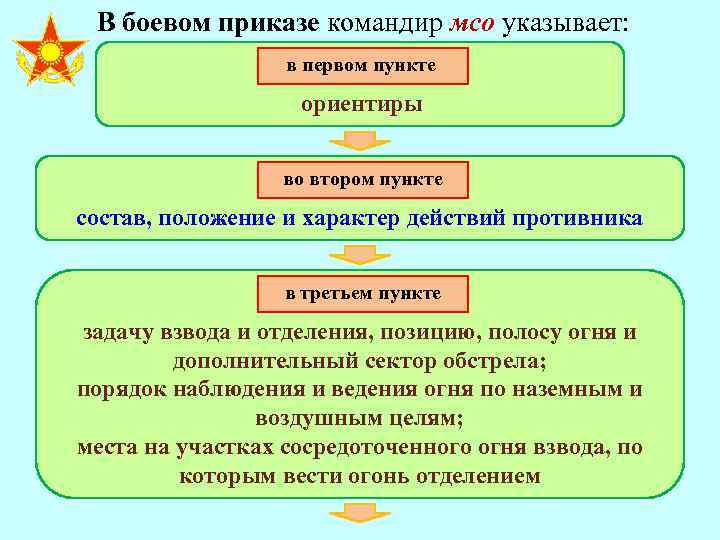 В боевом приказе командир мсо указывает:

в первом пункте

ориентиры

во втором пункте

состав, положение и характер действий противника

в третьем пункте

задачу взвода и отделения, позицию, полосу огня и дополнительный сектор обстрела;
порядок наблюдения и ведения огня по наземным и воздушным целям;
места на участках сосредоточенного огня взвода, по которым вести огонь отделением